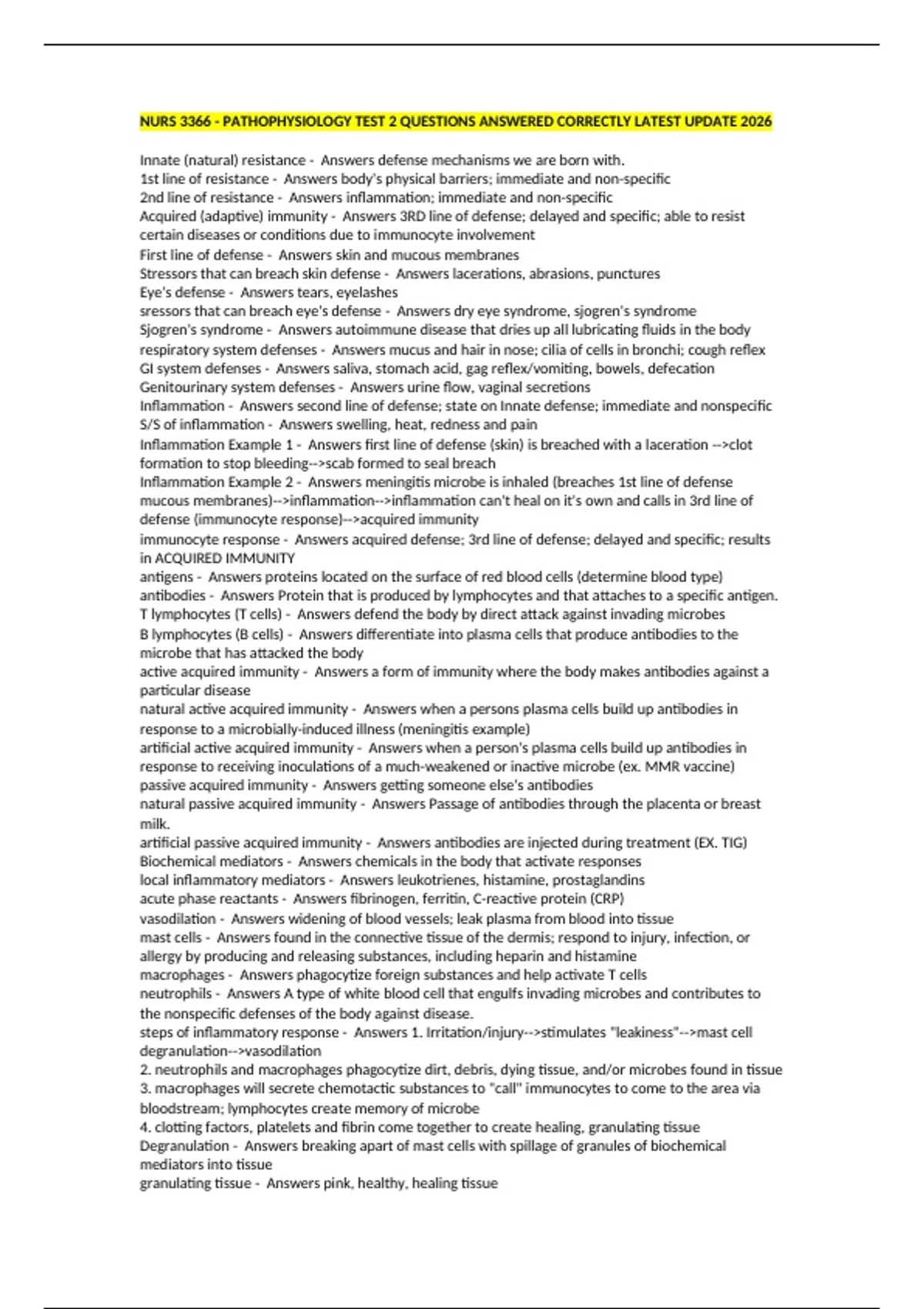 NURS 3366 - PATHOPHYSIOLOGY TEST 2 QUESTIONS ANSWERED CORRECTLY LATEST UPDATE 2026

Innate (natural) resistance - Answers defense mechanisms we are born with.
1st line of resistance - Answers body's physical barriers; immediate and non-specific
2nd line of resistance - Answers inflammation; immediate and non-specific
Acquired (adaptive) immunity - Answers 3RD line of defense; delayed and specific; able to resist certain diseases or conditions due to immunocyte involvement
First line of defense - Answers skin and mucous membranes
Stressors that can breach skin defense - Answers lacerations, abrasions, punctures
Eye's defense - Answers tears, eyelashes
sressors that can breach eye's defense - Answers dry eye syndrome, sjogren's syndrome
Sjogren's syndrome - Answers autoimmune disease that dries up all lubricating fluids in the body
respiratory system defenses - Answers mucus and hair in nose; cilia of cells in bronchi; cough reflex
GI system defenses - Answers saliva, stomach acid, gag reflex/vomiting, bowels, defecation
Genitourinary system defenses - Answers urine flow, vaginal secretions
Inflammation - Answers second line of defense; state on Innate defense; immediate and nonspecific
S/S of inflammation - Answers swelling, heat, redness and pain
Inflammation Example 1 - Answers first line of defense (skin) is breached with a laceration -->clot formation to stop bleeding-->scab formed to seal breach
Inflammation Example 2 - Answers meningitis microbe is inhaled (breaches 1st line of defense mucous membranes)-->inflammation-->inflammation can't heal on it's own and calls in 3rd line of defense (immunocyte response)-->acquired immunity
immunocyte response - Answers acquired defense; 3rd line of defense; delayed and specific; results in ACQUIRED IMMUNITY
antigens - Answers proteins located on the surface of red blood cells (determine blood type)
antibodies - Answers Protein that is produced by lymphocytes and that attaches to a specific antigen.
T lymphocytes (T cells) - Answers defend the body by direct attack against invading microbes
B lymphocytes (B cells) - Answers differentiate into plasma cells that produce antibodies to the microbe that has attacked the body
active acquired immunity - Answers a form of immunity where the body makes antibodies against a particular disease
natural active acquired immunity - Answers when a persons plasma cells build up antibodies in response to a microbially-induced illness (meningitis example)
artificial active acquired immunity - Answers when a person's plasma cells build up antibodies in response to receiving inoculations of a much-weakened or inactive microbe (ex. MMR vaccine)
passive acquired immunity - Answers getting someone else's antibodies
natural passive acquired immunity - Answers Passage of antibodies through the placenta or breast milk.
artificial passive acquired immunity - Answers antibodies are injected during treatment (EX. TIG)
Biochemical mediators - Answers chemicals in the body that activate responses
local inflammatory mediators - Answers leukotrienes, histamine, prostaglandins
acute phase reactants - Answers fibrinogen, ferritin, C-reactive protein (CRP)
vasodilation - Answers widening of blood vessels; leak plasma from blood into tissue
mast cells - Answers found in the connective tissue of the dermis; respond to injury, infection, or allergy by producing and releasing substances, including heparin and histamine
macrophages - Answers phagocytize foreign substances and help activate T cells
neutrophils - Answers A type of white blood cell that engulfs invading microbes and contributes to the nonspecific defenses of the body against disease.
steps of inflammatory response - Answers 1. Irritation/injury-->stimulates "leakiness"-->mast cell degranulation-->vasodilation
2. neutrophils and macrophages phagocytize dirt, debris, dying tissue, and/or microbes found in tissue
3. macrophages will secrete chemotactic substances to "call" immunocytes to come to the area via bloodstream; lymphocytes create memory of microbe
4. clotting factors, platelets and fibrin come together to create healing, granulating tissue
Degranulation - Answers breaking apart of mast cells with spillage of granules of biochemical mediators into tissue
granulating tissue - Answers pink, healthy, healing tissue